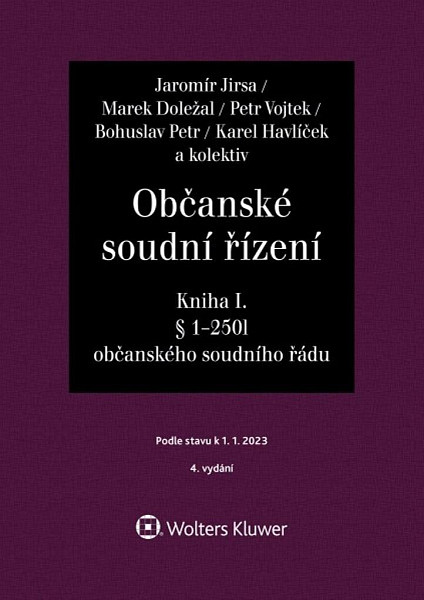 Jaromír Jirsa / Marek Doležal / Petr Vojtek / Bohuslav Petr / Karel Havlíček a kolektiv

Občanské soudní řízení

Kniha I.
§ 1–250l
občanského soudního řádu

Podle stavu k 1. 1. 2023

4. vydání

Wolters Kluwer